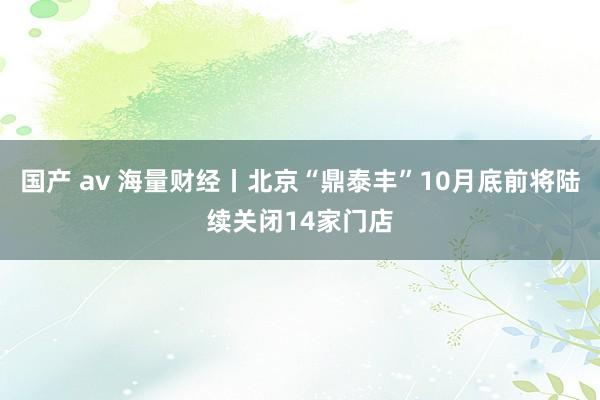 国产 av 海量财经丨北京“鼎泰丰”10月底前将陆续关闭14家门店